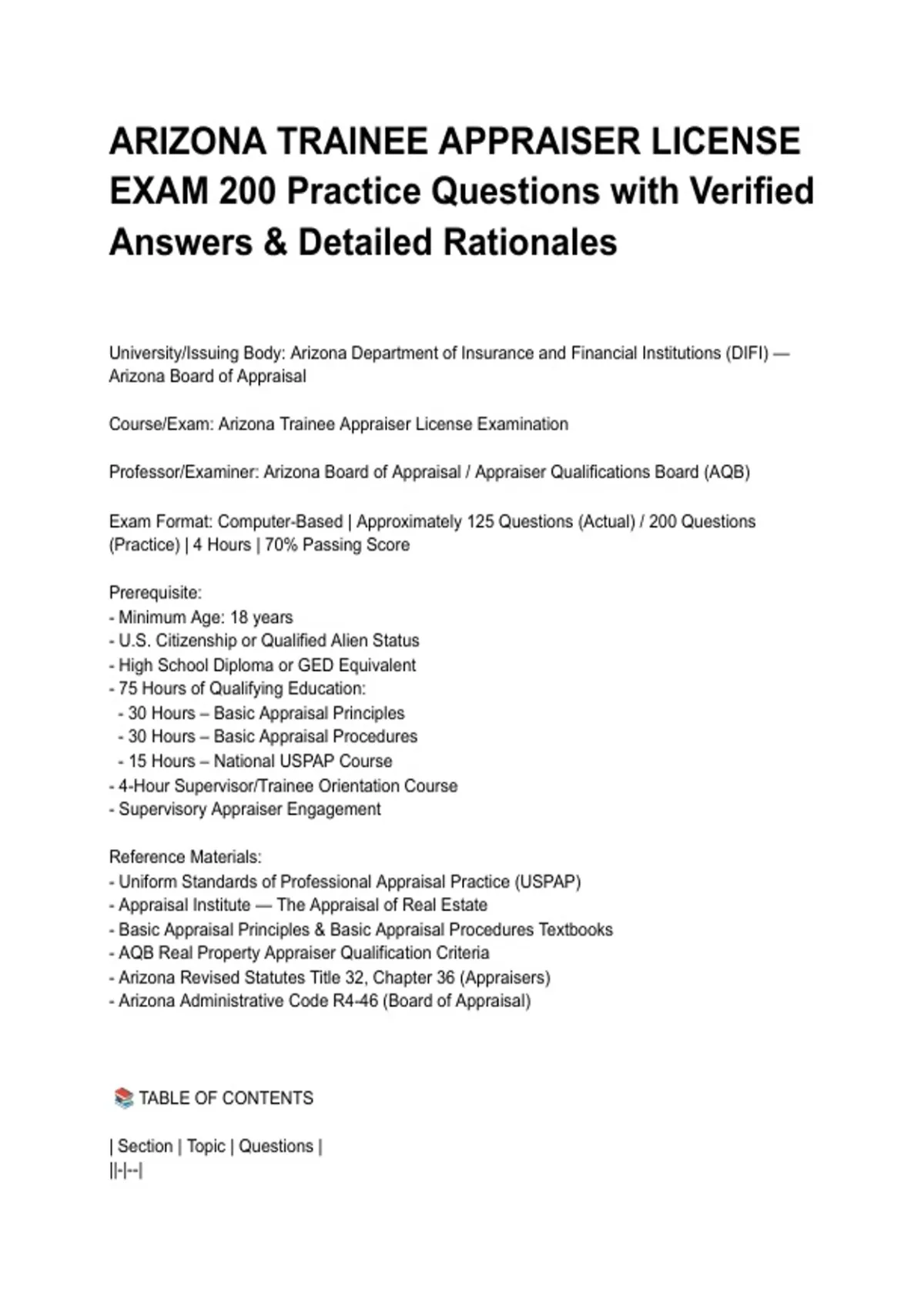 ARIZONA TRAINEE APPRAISER LICENSE EXAM 200 Practice Questions with Verified Answers & Detailed Rationales

University/Issuing Body: Arizona Department of Insurance and Financial Institutions (DIFI) — Arizona Board of Appraisal

Course/Exam: Arizona Trainee Appraiser License Examination

Professor/Examiner: Arizona Board of Appraisal / Appraiser Qualifications Board (AQB)

Exam Format: Computer-Based | Approximately 125 Questions (Actual) / 200 Questions (Practice) | 4 Hours | 70% Passing Score

Prerequisite:
- Minimum Age: 18 years
- U.S. Citizenship or Qualified Alien Status
- High School Diploma or GED Equivalent
- 75 Hours of Qualifying Education:
- 30 Hours – Basic Appraisal Principles
- 30 Hours – Basic Appraisal Procedures
- 15 Hours – National USPAP Course
- 4-Hour Supervisor/Trainee Orientation Course
- Supervisory Appraiser Engagement

Reference Materials:
- Uniform Standards of Professional Appraisal Practice (USPAP)
- Appraisal Institute — The Appraisal of Real Estate
- Basic Appraisal Principles & Basic Appraisal Procedures Textbooks
- AQB Real Property Appraiser Qualification Criteria
- Arizona Revised Statutes Title 32, Chapter 36 (Appraisers)
- Arizona Administrative Code R4-46 (Board of Appraisal)

📚 TABLE OF CONTENTS

| Section | Topic | Questions |
||-|--|